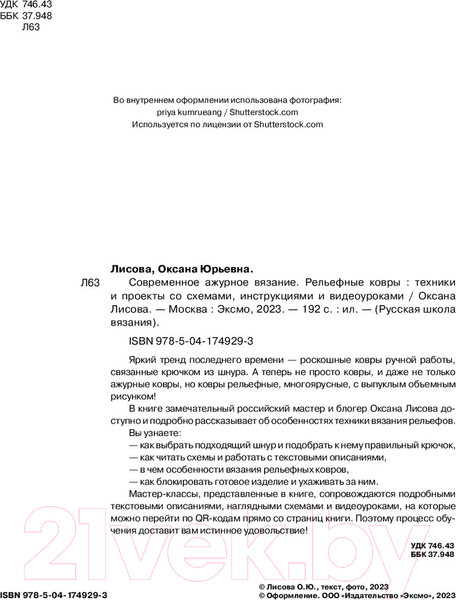 УДК 746.43
ББК 37.948
Л63

Во внутреннем оформлении использована фотография:
priya kumrueang / Shutterstock.com
Используется по лицензии от Shutterstock.com

Лисова, Оксана Юрьевна.

Л63 Современное ажурное вязание. Рельефные ковры : техники и проекты со схемами, инструкциями и видеоуроками / Оксана Лисова. — Москва : Эксмо, 2023. — 192 с. : ил. — (Русская школа вязания).

ISBN 978-5-04-174929-3

Яркий тренд последнего времени — роскошные ковры ручной работы, связанные крючком из шнура. А теперь не просто ковры, и даже не только ажурные ковры, но ковры рельефные, многоярусные, с выпуклым объемным рисунком!

В книге замечательный российский мастер и блогер Оксана Лисова доступно и подробно рассказывает об особенностях техники вязания рельефов.

Вы узнаете:
— как выбрать подходящий шнур и подобрать к нему правильный крючок,
— как читать схемы и работать с текстовыми описаниями,
— в чем особенности вязания рельефных ковров,
— как блокировать готовое изделие и ухаживать за ним.

Мастер-классы, представленные в книге, сопровождаются подробными текстовыми описаниями, наглядными схемами и видеоуроками, на которые можно перейти по QR-кодам прямо со страниц книги. Поэтому процесс обучения доставит вам истинное удовольствие!

УДК 746.43
ББК 37.948

21vek.by

ISBN 978-5-04-174929-3

© Лисова О.Ю., текст, фото, 2023
© Оформление. ООО «Издательство «Эксмо», 2023